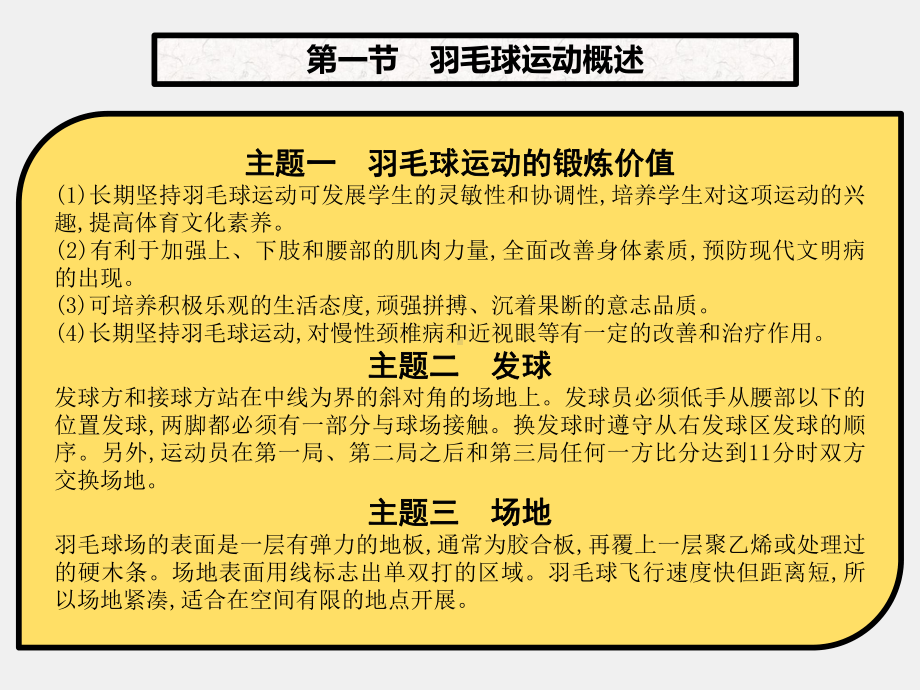 第一节　羽毛球运动概述

主题一　羽毛球运动的锻炼价值

(1)长期坚持羽毛球运动可发展学生的灵敏性和协调性,培养学生对这项运动的兴趣,提高体育文化素养。

(2)有利于加强上、下肢和腰部的肌肉力量,全面改善身体素质,预防现代文明病的出现。

(3)可培养积极乐观的生活态度,顽强拼搏、沉着果断的意志品质。

(4)长期坚持羽毛球运动,对慢性颈椎病和近视眼等有一定的改善和治疗作用。

主题二　发球

发球方和接球方站在中线为界的斜对角的场地上。发球员必须低手从腰部以下的位置发球,两脚都必须有一部分与球场接触。换发球时遵守从右发球区发球的顺序。另外,运动员在第一局、第二局之后和第三局任何一方比分达到11分时双方交换场地。

主题三　场地

羽毛球场的表面是一层有弹力的地板,通常为胶合板,再覆上一层聚乙烯或处理过的硬木条。场地表面用线标志出单双打的区域。羽毛球飞行速度快但距离短,所以场地紧凑,适合在空间有限的地点开展。